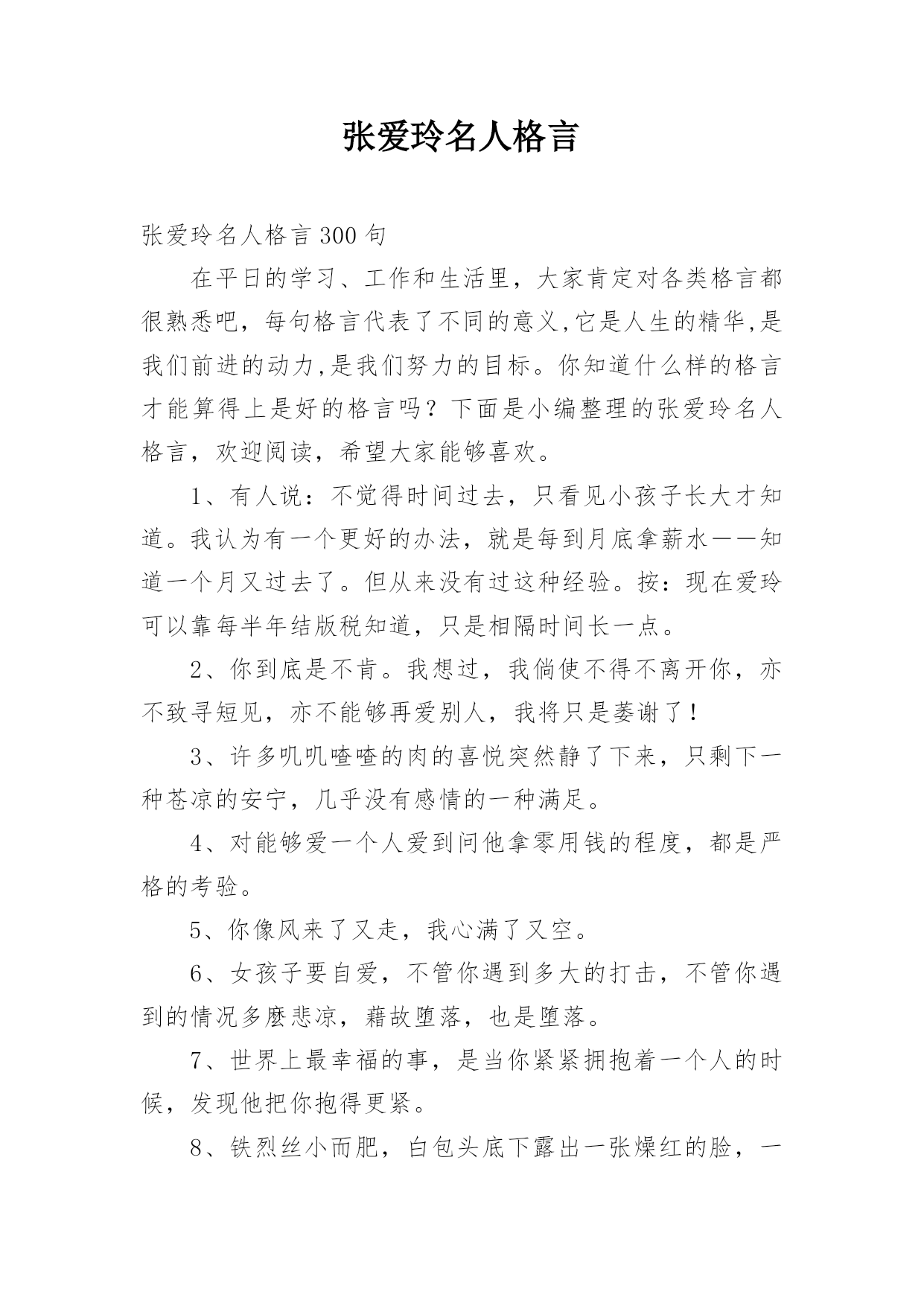 张爱玲名人格言

张爱玲名人格言 300 句

在平日的学习、工作和生活里，大家肯定对各类格言都很熟悉吧，每句格言代表了不同的意义,它是人生的精华,是我们前进的动力,是我们努力的目标。你知道什么样的格言才能算得上是好的格言吗？下面是小编整理的张爱玲名人格言，欢迎阅读，希望大家能够喜欢。

1、有人说：不觉得时间过去，只看见小孩子长大才知道。我认为有一个更好的办法，就是每到月底拿薪水——知道一个月又过去了。但从来没有过这种经验。按：现在爱玲可以靠每半年结版税知道，只是相隔时间长一点。

2、你到底是不肯。我想过，我倘使不得不离开你，亦不致寻短见，亦不能够再爱别人，我将只是萎谢了！

3、许多叽叽喳喳的肉的喜悦突然静了下来，只剩下一种苍凉的安宁，几乎没有感情的一种满足。

4、对能够爱一个人爱到问他拿零用钱的程度，都是严格的考验。

5、你像风来了又走，我心满了又空。

6、女孩子要自爱，不管你遇到多大的打击，不管你遇到的情况多麽悲凉，藉故堕落，也是堕落。

7、世界上最幸福的事，是当你紧紧拥抱着一个人的时候，发现他把你抱得更紧。

8、铁烈丝小而肥，白包头底下露出一张燥红的脸，一